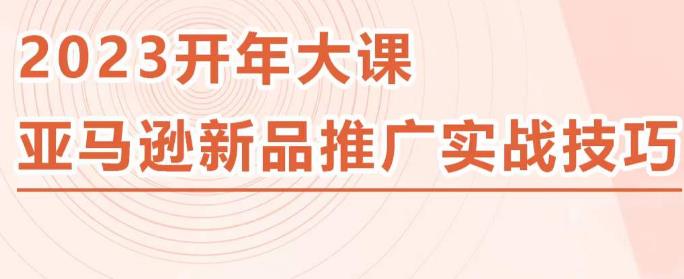 2023开年大课
亚马逊新品推广实战技巧